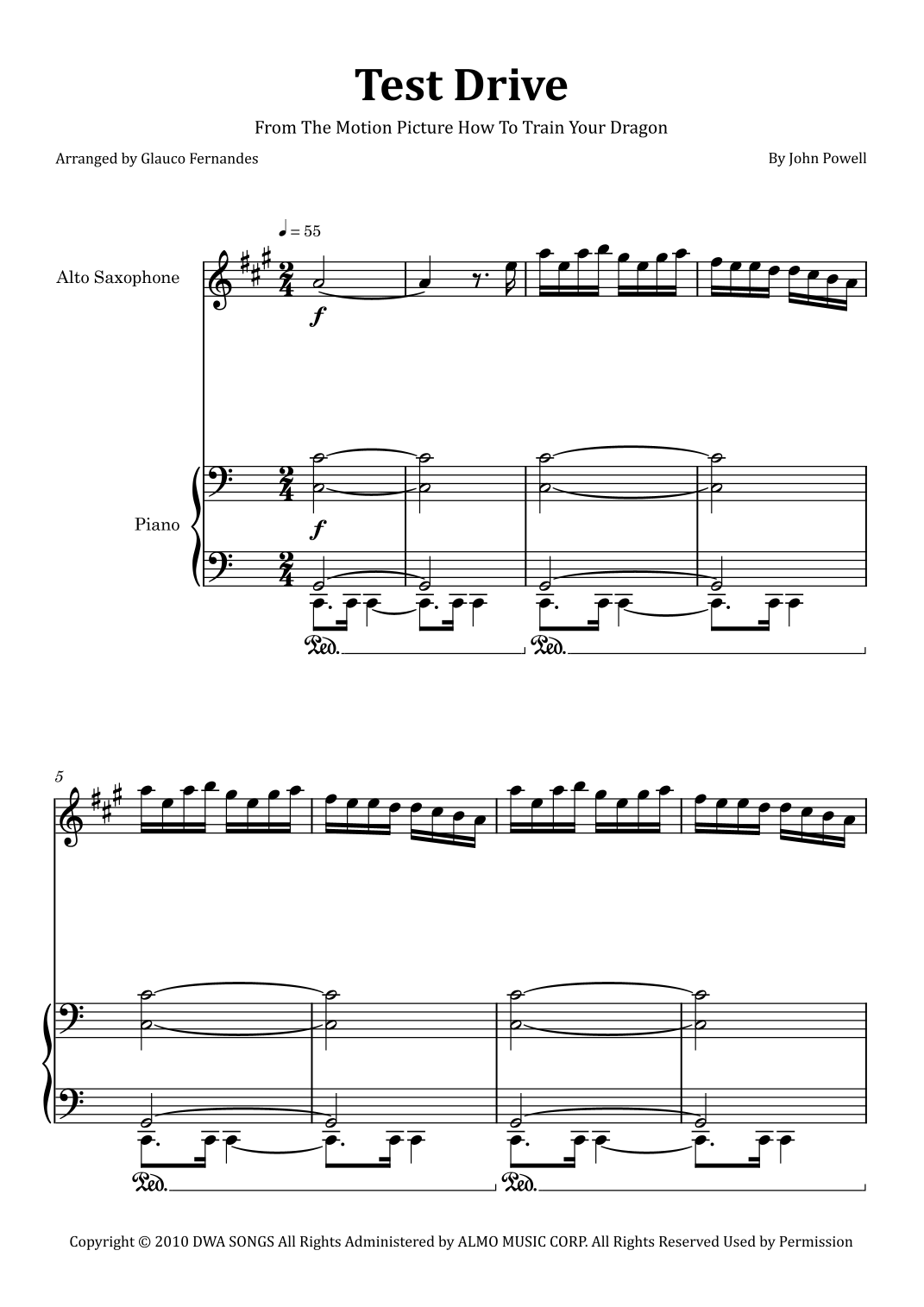 Test Drive

From The Motion Picture How To Train Your Dragon

Arranged by Glauco Fernandes

By John Powell

♩ = 55

Alto Saxophone

f

Piano

f

Ped.

Ped.

5

Ped.

Ped.

Copyright © 2010 DWA SONGS All Rights Administered by ALMO MUSIC CORP. All Rights Reserved Used by Permission